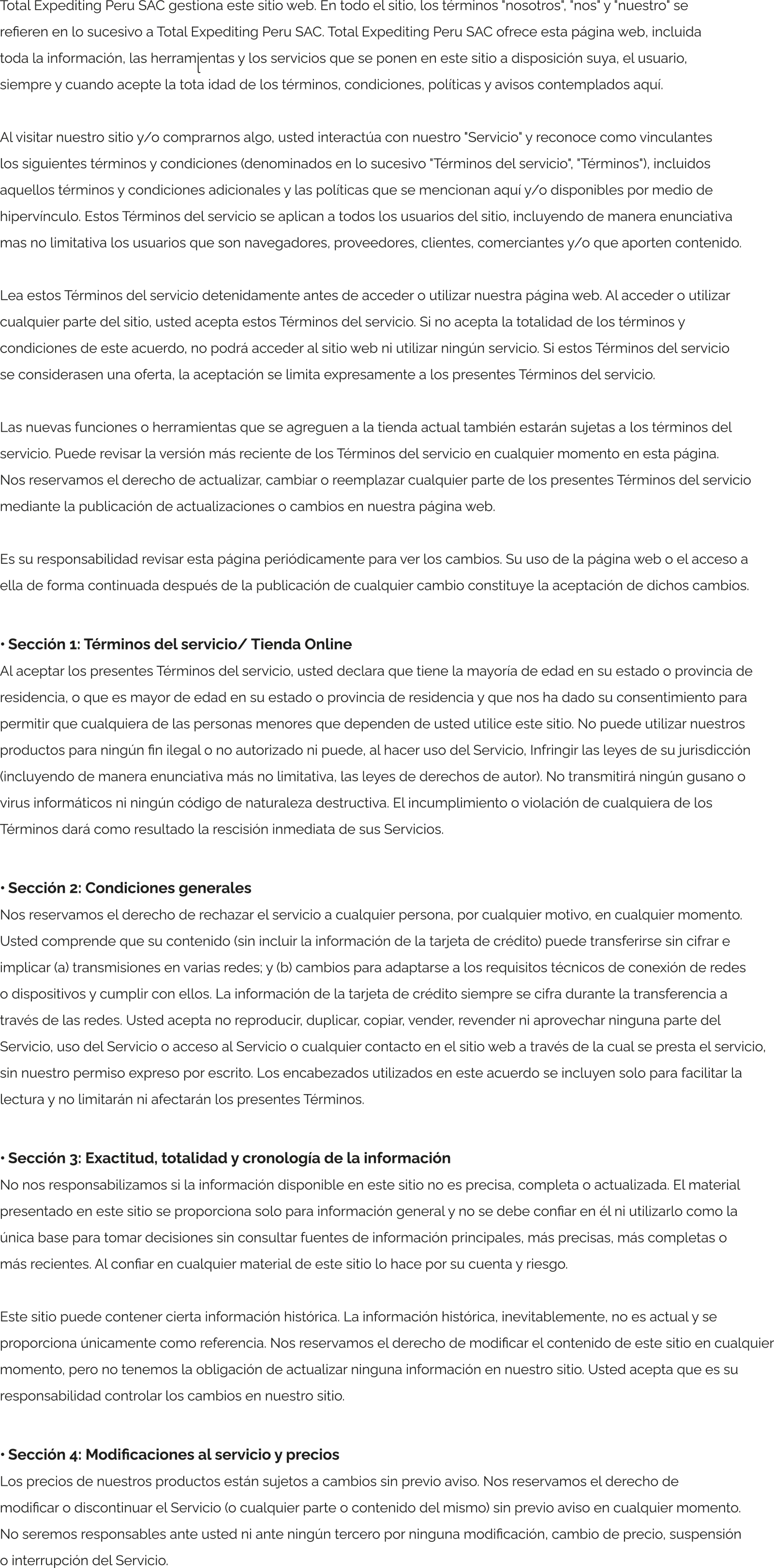 Total Expediting Peru SAC gestiona este sitio web. En todo el sitio, los términos "nosotros", "nos" y "nuestro" se refieren en lo sucesivo a Total Expediting Peru SAC. Total Expediting Peru SAC ofrece esta página web, incluida toda la información, las herramientas y los servicios que se ponen en este sitio a disposición suya, el usuario, siempre y cuando acepte la tota idad de los términos, condiciones, políticas y avisos contemplados aquí.

Al visitar nuestro sitio y/o comprarnos algo, usted interactúa con nuestro "Servicio" y reconoce como vinculantes los siguientes términos y condiciones (denominados en lo sucesivo "Términos del servicio", "Términos"), incluidos aquellos términos y condiciones adicionales y las políticas que se mencionan aquí y/o disponibles por medio de hipervínculo. Estos Términos del servicio se aplican a todos los usuarios del sitio, incluyendo de manera enunciativa mas no limitativa los usuarios que son navegadores, proveedores, clientes, comerciantes y/o que aporten contenido.

Lea estos Términos del servicio detenidamente antes de acceder o utilizar nuestra página web. Al acceder o utilizar cualquier parte del sitio, usted acepta estos Términos del servicio. Si no acepta la totalidad de los términos y condiciones de este acuerdo, no podrá acceder al sitio web ni utilizar ningún servicio. Si estos Términos del servicio se considerasen una oferta, la aceptación se limita expresamente a los presentes Términos del servicio.

Las nuevas funciones o herramientas que se agreguen a la tienda actual también estarán sujetas a los términos del servicio. Puede revisar la versión más reciente de los Términos del servicio en cualquier momento en esta página. Nos reservamos el derecho de actualizar, cambiar o reemplazar cualquier parte de los presentes Términos del servicio mediante la publicación de actualizaciones o cambios en nuestra página web.

Es su responsabilidad revisar esta página periódicamente para ver los cambios. Su uso de la página web o el acceso a ella de forma continuada después de la publicación de cualquier cambio constituye la aceptación de dichos cambios.

• Sección 1: Términos del servicio/ Tienda Online
Al aceptar los presentes Términos del servicio, usted declara que tiene la mayoría de edad en su estado o provincia de residencia, o que es mayor de edad en su estado o provincia de residencia y que nos ha dado su consentimiento para permitir que cualquiera de las personas menores que dependen de usted utilice este sitio. No puede utilizar nuestros productos para ningún fin ilegal o no autorizado ni puede, al hacer uso del Servicio, Infringir las leyes de su jurisdicción (incluyendo de manera enunciativa más no limitativa, las leyes de derechos de autor). No transmitirá ningún gusano o virus informáticos ni ningún código de naturaleza destructiva. El incumplimiento o violación de cualquiera de los Términos dará como resultado la rescisión inmediata de sus Servicios.

• Sección 2: Condiciones generales
Nos reservamos el derecho de rechazar el servicio a cualquier persona, por cualquier motivo, en cualquier momento. Usted comprende que su contenido (sin incluir la información de la tarjeta de crédito) puede transferirse sin cifrar e implicar (a) transmisiones en varias redes; y (b) cambios para adaptarse a los requisitos técnicos de conexión de redes o dispositivos y cumplir con ellos. La información de la tarjeta de crédito siempre se cifra durante la transferencia a través de las redes. Usted acepta no reproducir, duplicar, copiar, vender, revender ni aprovechar ninguna parte del Servicio, uso del Servicio o acceso al Servicio o cualquier contacto en el sitio web a través de la cual se presta el servicio, sin nuestro permiso expreso por escrito. Los encabezados utilizados en este acuerdo se incluyen solo para facilitar la lectura y no limitarán ni afectarán los presentes Términos.

• Sección 3: Exactitud, totalidad y cronología de la información
No nos responsabilizamos si la información disponible en este sitio no es precisa, completa o actualizada. El material presentado en este sitio se proporciona solo para información general y no se debe confiar en él ni utilizarlo como la única base para tomar decisiones sin consultar fuentes de información principales, más precisas, más completas o más recientes. Al confiar en cualquier material de este sitio lo hace por su cuenta y riesgo.

Este sitio puede contener cierta información histórica. La información histórica, inevitablemente, no es actual y se proporciona únicamente como referencia. Nos reservamos el derecho de modificar el contenido de este sitio en cualquier momento, pero no tenemos la obligación de actualizar ninguna información en nuestro sitio. Usted acepta que es su responsabilidad controlar los cambios en nuestro sitio.

• Sección 4: Modificaciones al servicio y precios
Los precios de nuestros productos están sujetos a cambios sin previo aviso. Nos reservamos el derecho de modificar o discontinuar el Servicio (o cualquier parte o contenido del mismo) sin previo aviso en cualquier momento. No seremos responsables ante usted ni ante ningún tercero por ninguna modificación, cambio de precio, suspensión o interrupción del Servicio.